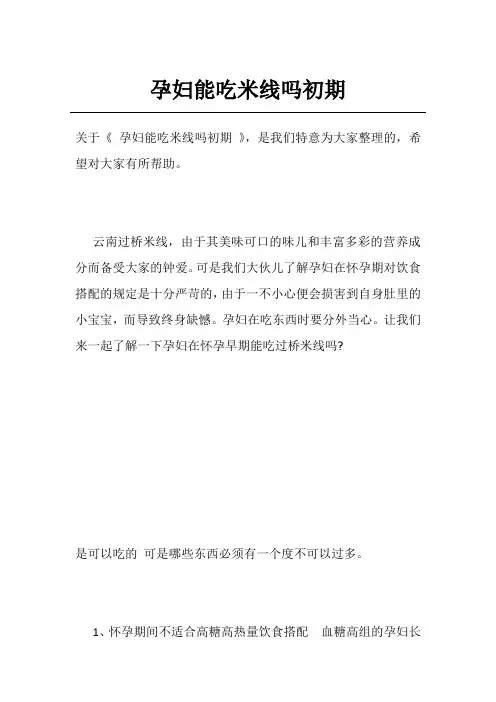 孕妇能吃米线吗初期

关于《 孕妇能吃米线吗初期 》，是我们特意为大家整理的，希望对大家有所帮助。

云南过桥米线，由于其美味可口的味儿和丰富多彩的营养成分而备受大家的钟爱。可是我们大伙儿了解孕妇在怀孕期对饮食搭配的规定是十分严苛的，由于一不小心便会损害到自身肚里的小宝宝，而导致终身缺憾。孕妇在吃东西时要分外当心。让我们来一起了解一下孕妇在怀孕早期能吃过桥米线吗?

是可以吃的 可是哪些东西必须有一个度不可以过多。

1、怀孕期间不适合高糖高热量饮食搭配 血糖高组的孕妇长